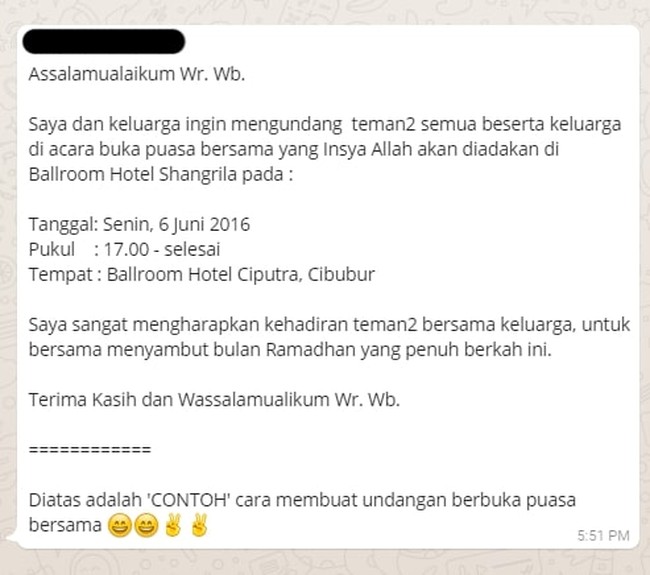 Assalamualaikum Wr. Wb.

Saya dan keluarga ingin mengundang teman2 semua beserta keluarga di acara buka puasa bersama yang Insya Allah akan diadakan di Ballroom Hotel Shangrila pada :

Tanggal: Senin, 6 Juni 2016
Pukul : 17.00 - selesai
Tempat : Ballroom Hotel Ciputra, Cibubur

Saya sangat mengharapkan kehadiran teman2 bersama keluarga, untuk bersama menyambut bulan Ramadhan yang penuh berkah ini.

Terima Kasih dan Wassalamualikum Wr. Wb.

============

Diatas adalah 'CONTOH' cara membuat undangan berbuka puasa bersama 😄😄✌✌

5:51 PM